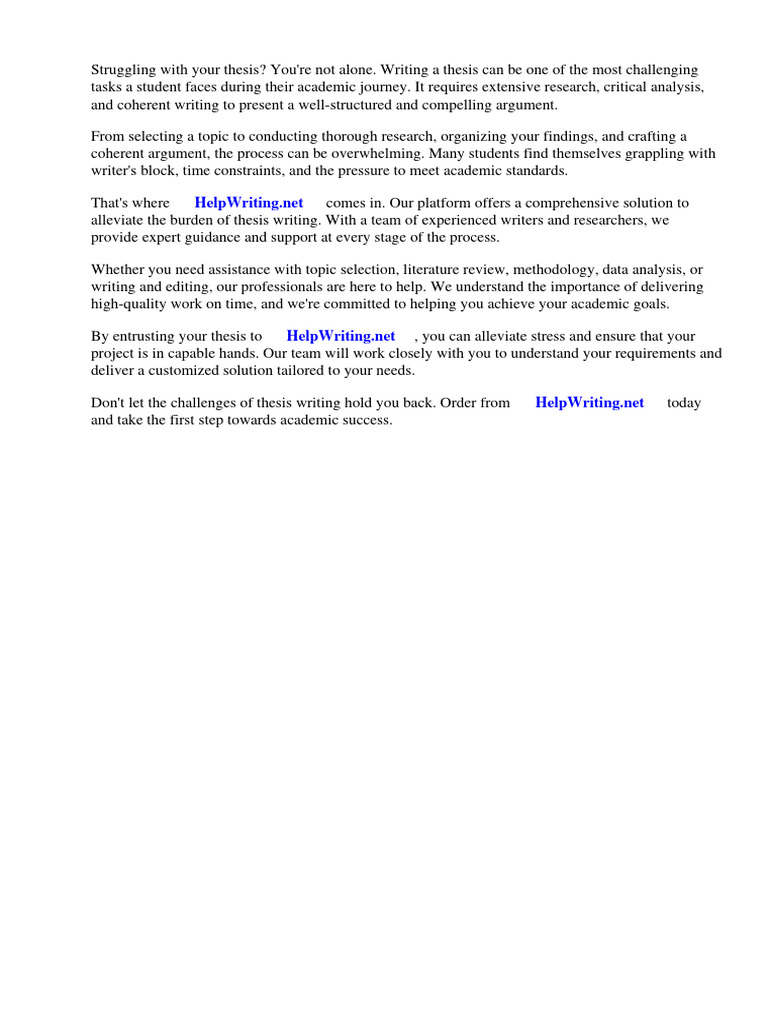 Struggling with your thesis? You're not alone. Writing a thesis can be one of the most challenging tasks a student faces during their academic journey. It requires extensive research, critical analysis, and coherent writing to present a well-structured and compelling argument.

From selecting a topic to conducting thorough research, organizing your findings, and crafting a coherent argument, the process can be overwhelming. Many students find themselves grappling with writer's block, time constraints, and the pressure to meet academic standards.

That's where HelpWriting.net comes in. Our platform offers a comprehensive solution to alleviate the burden of thesis writing. With a team of experienced writers and researchers, we provide expert guidance and support at every stage of the process.

Whether you need assistance with topic selection, literature review, methodology, data analysis, or writing and editing, our professionals are here to help. We understand the importance of delivering high-quality work on time, and we're committed to helping you achieve your academic goals.

By entrusting your thesis to HelpWriting.net , you can alleviate stress and ensure that your project is in capable hands. Our team will work closely with you to understand your requirements and deliver a customized solution tailored to your needs.

Don't let the challenges of thesis writing hold you back. Order from HelpWriting.net today and take the first step towards academic success.